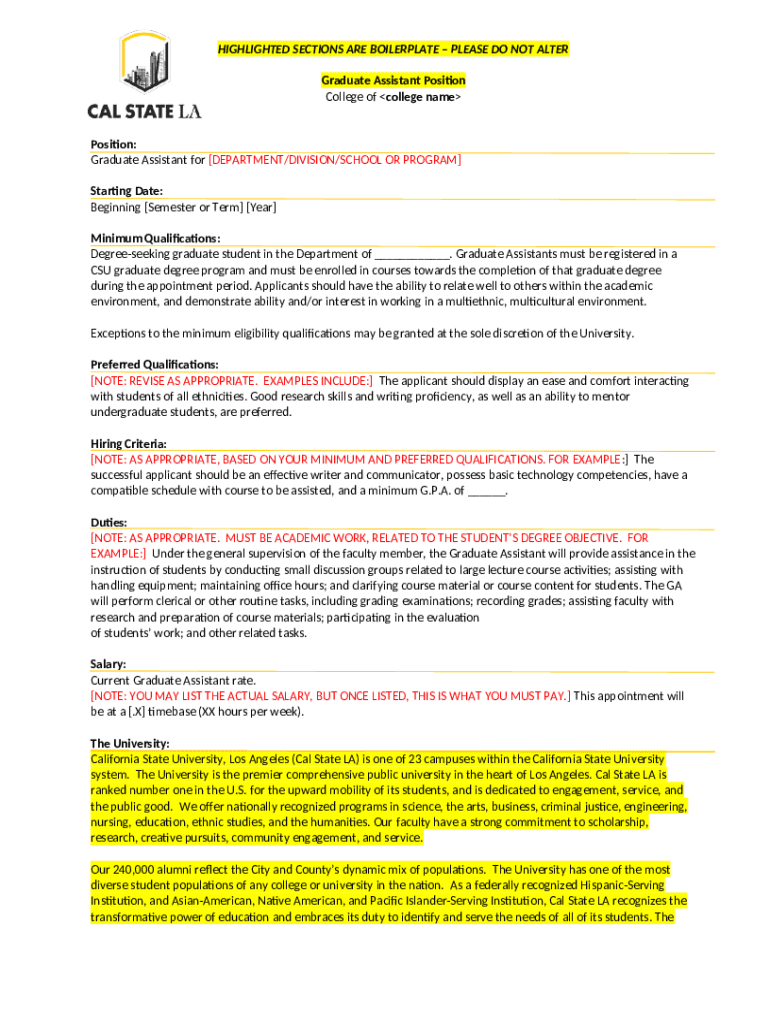 CAL STATE LA

HIGHLIGHTED SECTIONS ARE BOILERPLATE – PLEASE DO NOT ALTER

Graduate Assistant Position
College of <college name>

Position:
Graduate Assistant for [DEPARTMENT/DIVISION/SCHOOL OR PROGRAM]

Starting Date:
Beginning [Semester or Term] [Year]

Minimum Qualifications:
Degree-seeking graduate student in the Department of ____________. Graduate Assistants must be registered in a CSU graduate degree program and must be enrolled in courses towards the completion of that graduate degree during the appointment period. Applicants should have the ability to relate well to others within the academic environment, and demonstrate ability and/or interest in working in a multiethnic, multicultural environment.

Exceptions to the minimum eligibility qualifications may be granted at the sole discretion of the University.

Preferred Qualifications:
[NOTE: REVISE AS APPROPRIATE. EXAMPLES INCLUDE:] The applicant should display an ease and comfort interacting with students of all ethnicities. Good research skills and writing proficiency, as well as an ability to mentor undergraduate students, are preferred.

Hiring Criteria:
[NOTE: AS APPROPRIATE, BASED ON YOUR MINIMUM AND PREFERRED QUALIFICATIONS. FOR EXAMPLE:] The successful applicant should be an effective writer and communicator, possess basic technology competencies, have a compatible schedule with course to be assisted, and a minimum G.P.A. of ______.

Duties:
[NOTE: AS APPROPRIATE. MUST BE ACADEMIC WORK, RELATED TO THE STUDENT'S DEGREE OBJECTIVE. FOR EXAMPLE:] Under the general supervision of the faculty member, the Graduate Assistant will provide assistance in the instruction of students by conducting small discussion groups related to large lecture course activities; assisting with handling equipment; maintaining office hours; and clarifying course material or course content for students. The GA will perform clerical or other routine tasks, including grading examinations; recording grades; assisting faculty with research and preparation of course materials; participating in the evaluation of students' work; and other related tasks.

Salary:
Current Graduate Assistant rate.
[NOTE: YOU MAY LIST THE ACTUAL SALARY, BUT ONCE LISTED, THIS IS WHAT YOU MUST PAY.] This appointment will be at a [.X] timebase (XX hours per week).

The University:
California State University, Los Angeles (Cal State LA) is one of 23 campuses within the California State University system. The University is the premier comprehensive public university in the heart of Los Angeles. Cal State LA is ranked number one in the U.S. for the upward mobility of its students, and is dedicated to engagement, service, and the public good. We offer nationally recognized programs in science, the arts, business, criminal justice, engineering, nursing, education, ethnic studies, and the humanities. Our faculty have a strong commitment to scholarship, research, creative pursuits, community engagement, and service.

Our 240,000 alumni reflect the City and County's dynamic mix of populations. The University has one of the most diverse student populations of any college or university in the nation. As a federally recognized Hispanic-Serving Institution, and Asian-American, Native American, and Pacific Islander-Serving Institution, Cal State LA recognizes the transformative power of education and embraces its duty to identify and serve the needs of all of its students. The